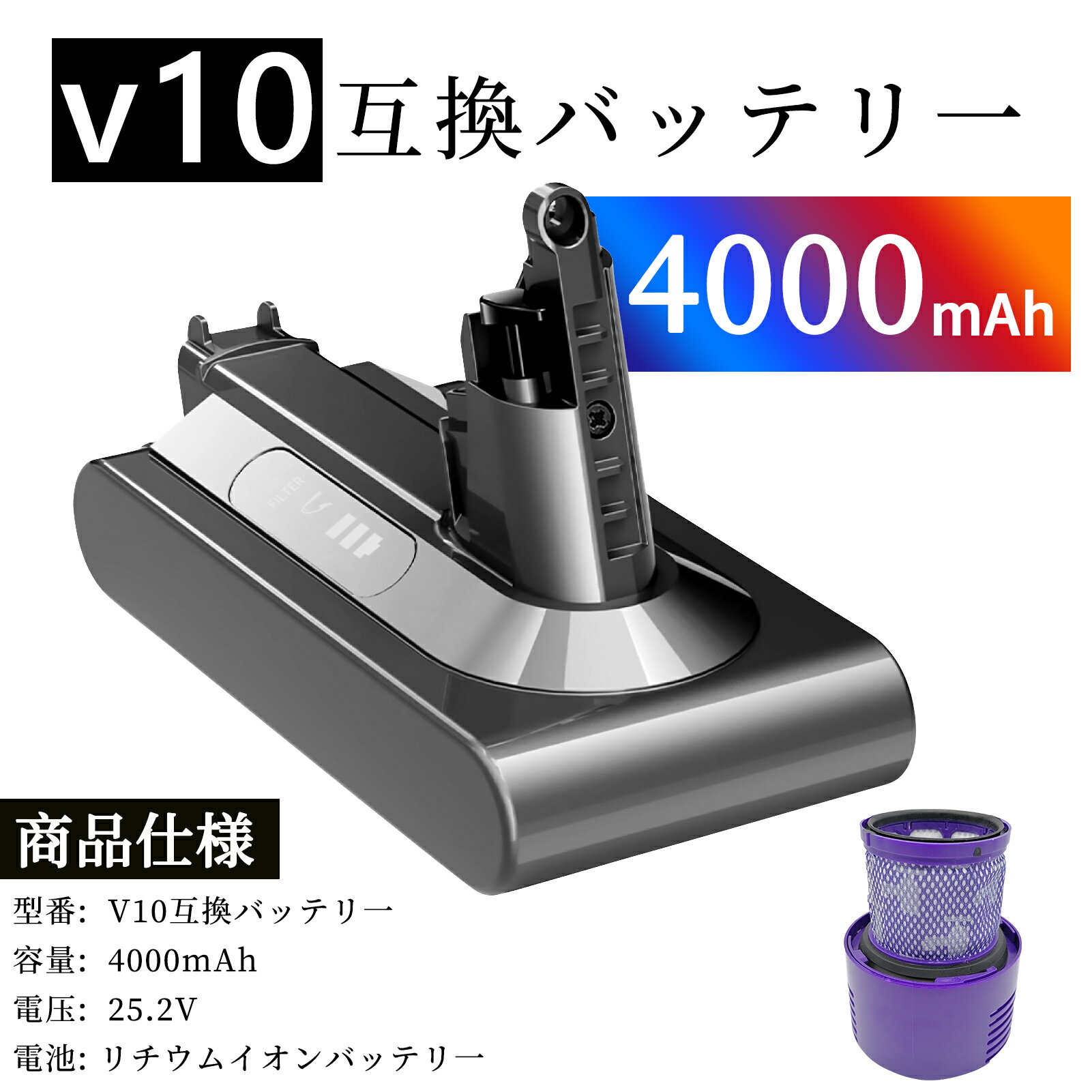 v10 互換バッテリー

4000mAh

FILTER

商品仕様

型番: V10互換バッテリー
容量: 4000mAh
電圧: 25.2V
電池: リチウムイオンバッテリー